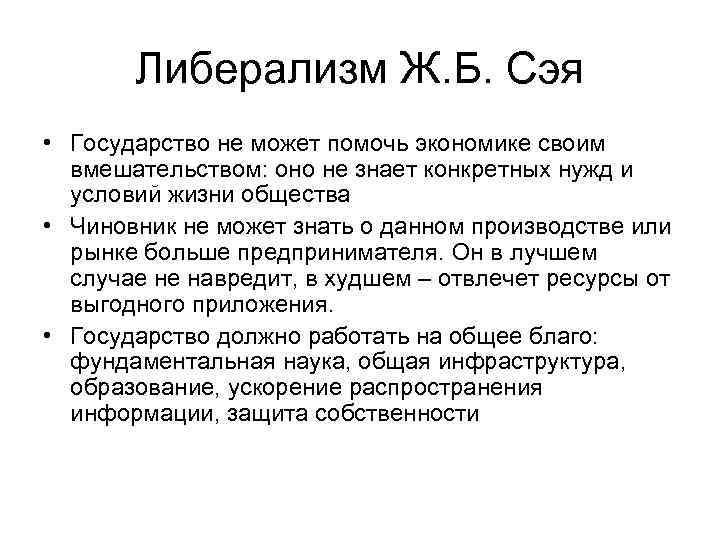 Либерализм Ж.Б. Сэя

• Государство не может помочь экономике своим вмешательством: оно не знает конкретных нужд и условий жизни общества
• Чиновник не может знать о данном производстве или рынке больше предпринимателя. Он в лучшем случае не навредит, в худшем – отвлечет ресурсы от выгодного приложения.
• Государство должно работать на общее благо: фундаментальная наука, общая инфраструктура, образование, ускорение распространения информации, защита собственности